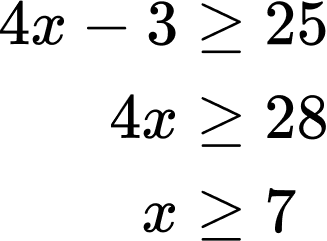 $4x - 3 \geq 25$

$4x \geq 28$

$x \geq 7$